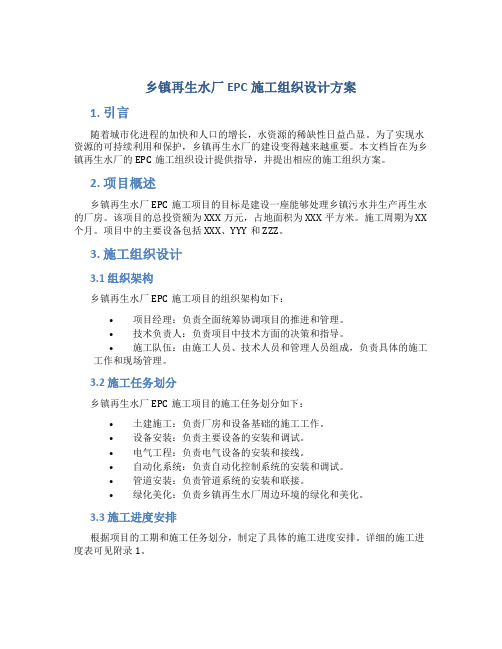 乡镇再生水厂 EPC 施工组织设计方案

1. 引言

随着城市化进程的加快和人口的增长，水资源的稀缺性日益凸显。为了实现水资源的可持续利用和保护，乡镇再生水厂的建设变得越来越重要。本文档旨在为乡镇再生水厂的 EPC 施工组织设计提供指导，并提出相应的施工组织方案。

2. 项目概述

乡镇再生水厂 EPC 施工项目的目标是建设一座能够处理乡镇污水并生产再生水的厂房。该项目的总投资额为 XXX 万元，占地面积为 XXX 平方米。施工周期为 XX 个月。项目中的主要设备包括 XXX、YYY 和 ZZZ。

3. 施工组织设计

3.1 组织架构

乡镇再生水厂 EPC 施工项目的组织架构如下：

• 项目经理：负责全面统筹协调项目的推进和管理。
• 技术负责人：负责项目中技术方面的决策和指导。
• 施工队伍：由施工人员、技术人员和管理人员组成，负责具体的施工工作和现场管理。

3.2 施工任务划分

乡镇再生水厂 EPC 施工项目的施工任务划分如下：

• 土建施工：负责厂房和设备基础的施工工作。
• 设备安装：负责主要设备的安装和调试。
• 电气工程：负责电气设备的安装和接线。
• 自动化系统：负责自动化控制系统的安装和调试。
• 管道安装：负责管道系统的安装和联接。
• 绿化美化：负责乡镇再生水厂周边环境的绿化和美化。

3.3 施工进度安排

根据项目的工期和施工任务划分，制定了具体的施工进度安排。详细的施工进度表可见附录 1。